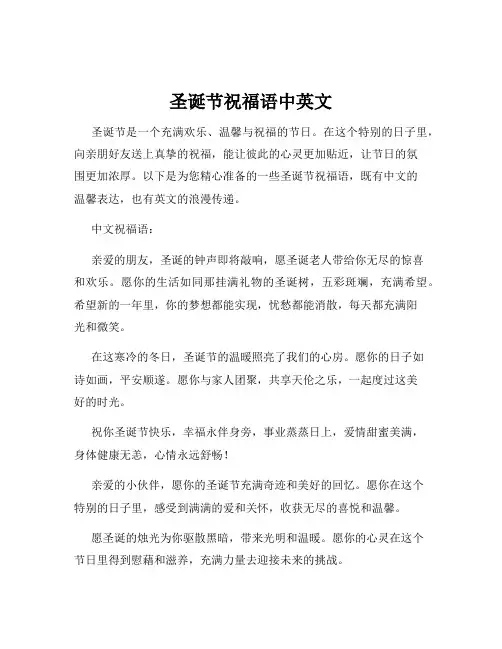 圣诞节祝福语中英文

圣诞节是一个充满欢乐、温馨与祝福的节日。在这个特别的日子里，向亲朋好友送上真挚的祝福，能让彼此的心灵更加贴近，让节日的氛围更加浓厚。以下是为您精心准备的一些圣诞节祝福语，既有中文的温馨表达，也有英文的浪漫传递。

中文祝福语：

亲爱的朋友，圣诞的钟声即将敲响，愿圣诞老人带给你无尽的惊喜和欢乐。愿你的生活如同那挂满礼物的圣诞树，五彩斑斓，充满希望。希望新的一年里，你的梦想都能实现，忧愁都能消散，每天都充满阳光和微笑。

在这寒冷的冬日，圣诞节的温暖照亮了我们的心房。愿你的日子如诗如画，平安顺遂。愿你与家人团聚，共享天伦之乐，一起度过这美好的时光。

祝你圣诞节快乐，幸福永伴身旁，事业蒸蒸日上，爱情甜蜜美满，身体健康无恙，心情永远舒畅！

亲爱的小伙伴，愿你的圣诞节充满奇迹和美好的回忆。愿你在这个特别的日子里，感受到满满的爱和关怀，收获无尽的喜悦和温馨。

愿圣诞的烛光为你驱散黑暗，带来光明和温暖。愿你的心灵在这个节日里得到慰藉和滋养，充满力量去迎接未来的挑战。